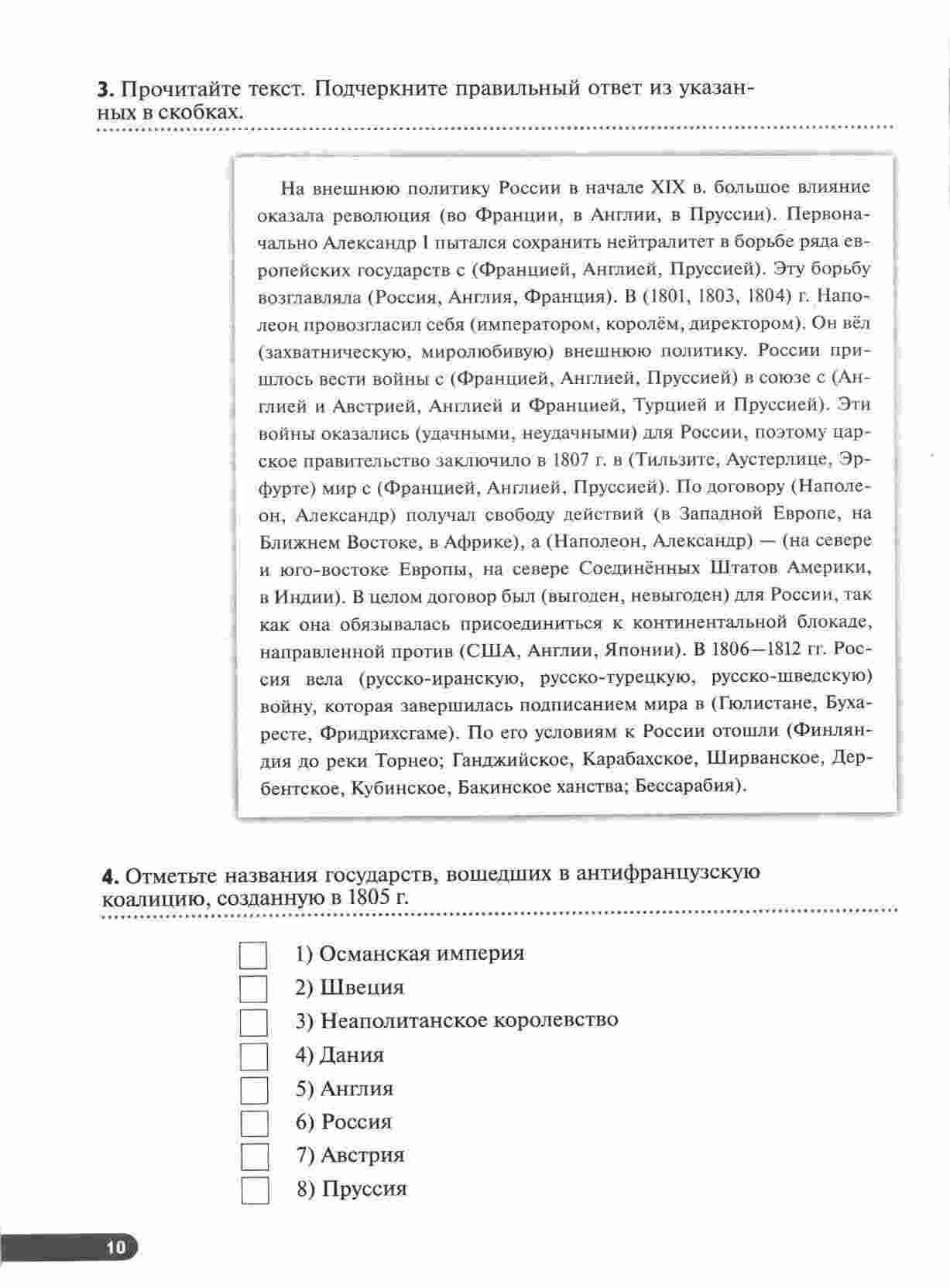 **3.** Прочитайте текст. Подчеркните правильный ответ из указанных в скобках.

На внешнюю политику России в начале XIX в. большое влияние оказала революция (во Франции, в Англии, в Пруссии). Первоначально Александр I пытался сохранить нейтралитет в борьбе ряда европейских государств с (Францией, Англией, Пруссией). Эту борьбу возглавляла (Россия, Англия, Франция). В (1801, 1803, 1804) г. Наполеон провозгласил себя (императором, королём, директором). Он вёл (захватническую, миролюбивую) внешнюю политику. России пришлось вести войны с (Францией, Англией, Пруссией) в союзе с (Англией и Австрией, Англией и Францией, Турцией и Пруссией). Эти войны оказались (удачными, неудачными) для России, поэтому царское правительство заключило в 1807 г. в (Тильзите, Аустерлице, Эрфурте) мир с (Францией, Англией, Пруссией). По договору (Наполеон, Александр) получал свободу действий (в Западной Европе, на Ближнем Востоке, в Африке), а (Наполеон, Александр) — (на севере и юго-востоке Европы, на севере Соединённых Штатов Америки, в Индии). В целом договор был (выгоден, невыгоден) для России, так как она обязывалась присоединиться к континентальной блокаде, направленной против (США, Англии, Японии). В 1806—1812 гг. Россия вела (русско-иранскую, русско-турецкую, русско-шведскую) войну, которая завершилась подписанием мира в (Гюлистане, Бухаресте, Фридрихсгаме). По его условиям к России отошли (Финляндия до реки Торнео; Ганджийское, Карабахское, Ширванское, Дербентское, Кубинское, Бакинское ханства; Бессарабия).

**4.** Отметьте названия государств, вошедших в антифранцузскую коалицию, созданную в 1805 г.

1) Османская империя
2) Швеция
3) Неаполитанское королевство
4) Дания
5) Англия
6) Россия
7) Австрия
8) Пруссия

10